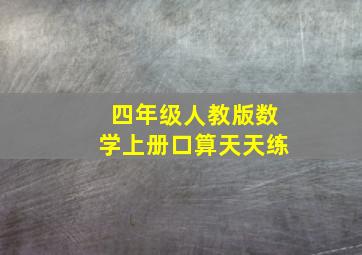 四年级人教版数学上册口算天天练